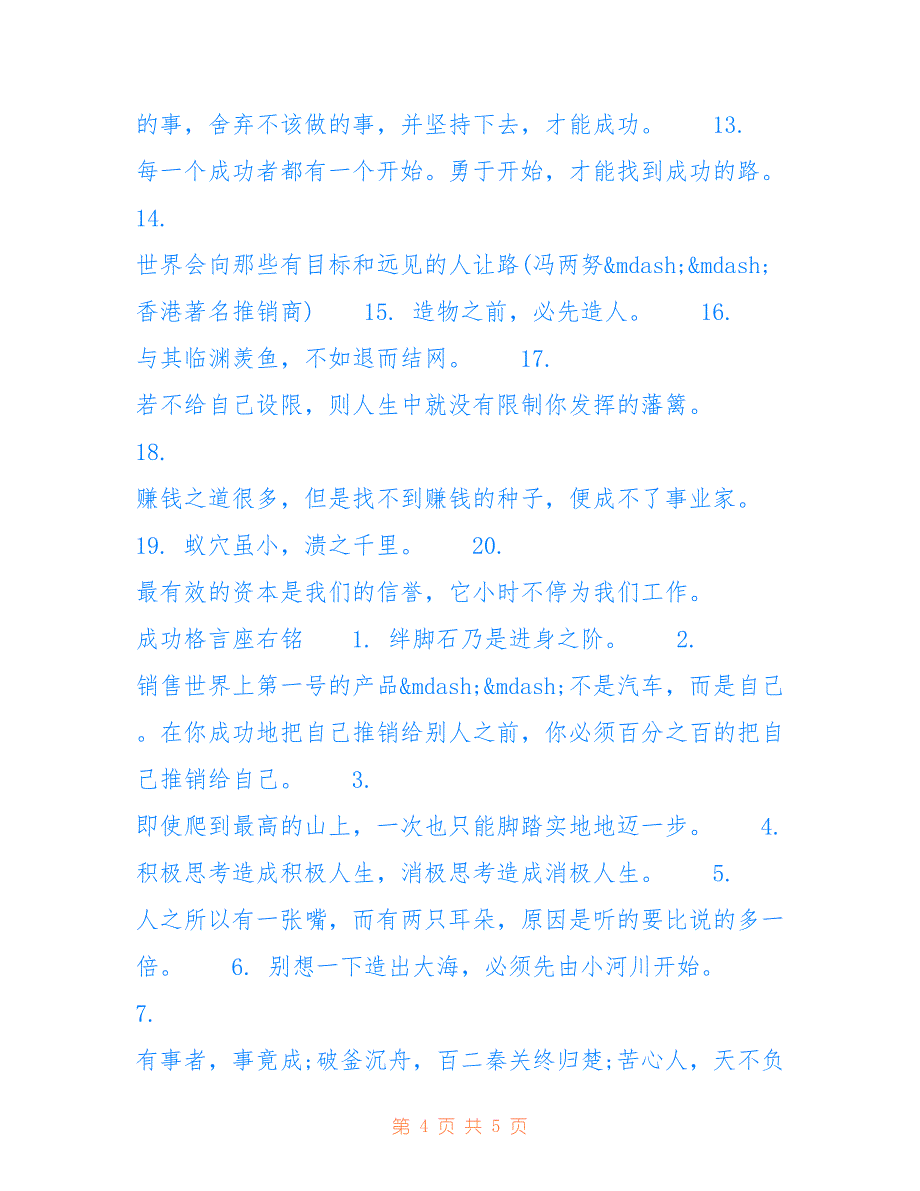 的事，舍弃不该做的事，并坚持下去，才能成功。 13. 每一个成功者都有一个开始。勇于开始，才能找到成功的路。 14. 世界会向那些有目标和远见的人让路(冯两努&mdash;&mdash;香港著名推销商) 15. 造物之前，必先造人。 16. 与其临渊羡鱼，不如退而结网。 17. 若不给自己设限，则人生中就没有限制你发挥的藩篱。 18. 赚钱之道很多，但是找不到赚钱的种子，便成不了事业家。 19. 蚁穴虽小，溃之千里。 20. 最有效的资本是我们的信誉，它小时不停为我们工作。 成功格言座右铭 1. 绊脚石乃是进身之阶。 2. 销售世界上第一号的产品&mdash;&mdash;不是汽车，而是自己。在你成功地把自己推销给别人之前，你必须百分之百的把自己推销给自己。 3. 即使爬到最高的山上，一次也只能脚踏实地地迈一步。 4. 积极思考造成积极人生，消极思考造成消极人生。 5. 人之所以有一张嘴，而有两只耳朵，原因是听的要比说的多一倍。 6. 别想一下造出大海，必须先由小河川开始。 7. 有事者，事竟成;破釜沉舟，百二秦关终归楚;苦心人，天不负

第 4 页 共 5 页